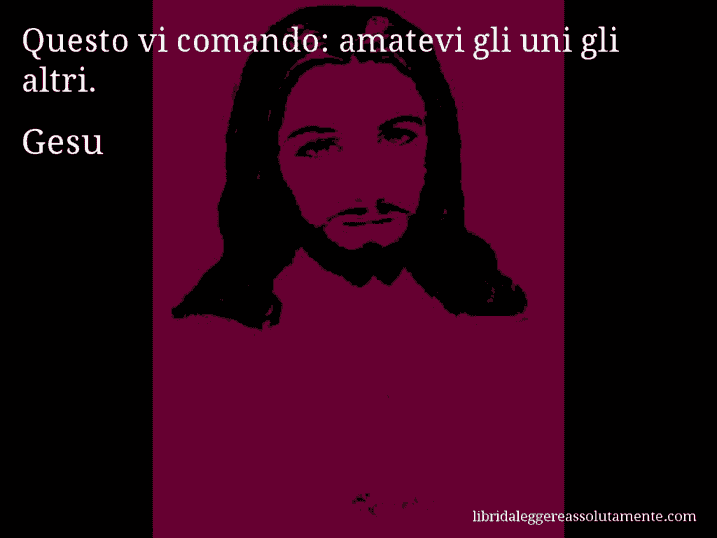 Questo vi comando: amatevi gli uni gli altri.

Gesu

libridaleggereassolutamente.com